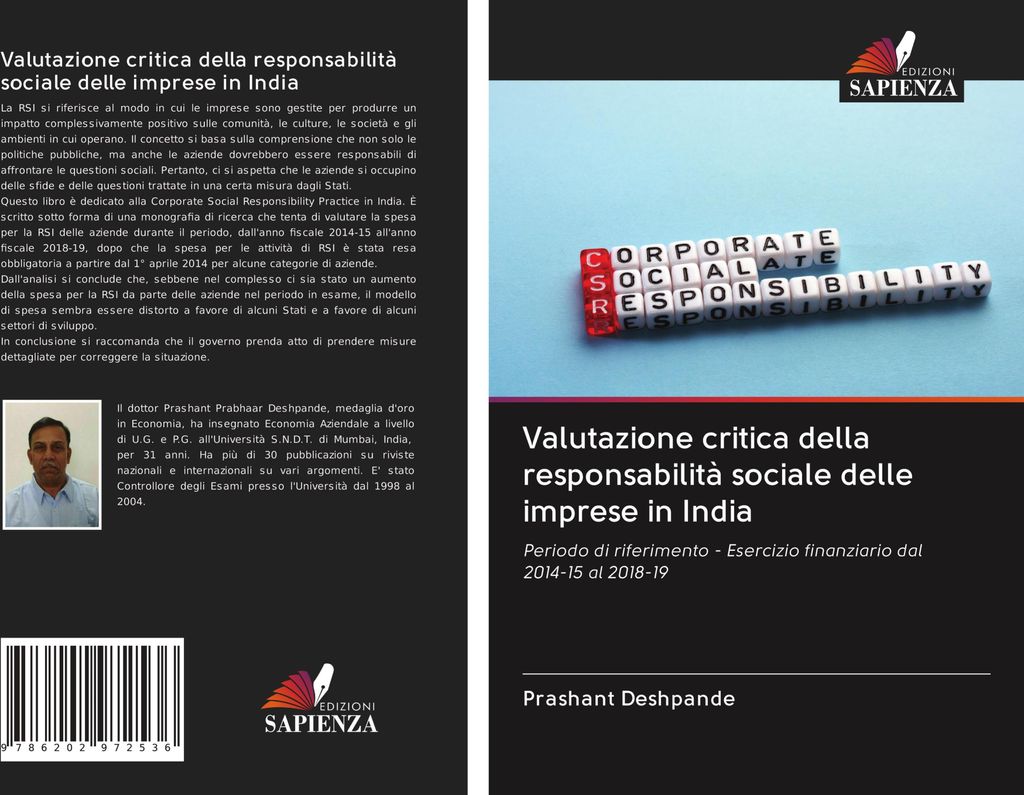 Valutazione critica della responsabilità sociale delle imprese in India

La RSI si riferisce al modo in cui le imprese sono gestite per produrre un impatto complessivamente positivo sulle comunità, le culture, le società e gli ambienti in cui operano. Il concetto si basa sulla comprensione che non solo le politiche pubbliche, ma anche le aziende dovrebbero essere responsabili di affrontare le questioni sociali. Pertanto, ci si aspetta che le aziende si occupino delle sfide e delle questioni trattate in una certa misura dagli Stati.
Questo libro è dedicato alla Corporate Social Responsibility Practice in India. È scritto sotto forma di una monografia di ricerca che tenta di valutare la spesa per la RSI delle aziende durante il periodo, dall'anno fiscale 2014-15 all'anno fiscale 2018-19, dopo che la spesa per le attività di RSI è stata resa obbligatoria a partire dal 1° aprile 2014 per alcune categorie di aziende.
Dall'analisi si conclude che, sebbene nel complesso ci sia stato un aumento della spesa per la RSI da parte delle aziende nel periodo in esame, il modello di spesa sembra essere distorto a favore di alcuni Stati e a favore di alcuni settori di sviluppo.
In conclusione si raccomanda che il governo prenda atto di prendere misure dettagliate per correggere la situazione.

Il dottor Prashant Prabhaar Deshpande, medaglia d'oro in Economia, ha insegnato Economia Aziendale a livello di U.G. e P.G. all'Università S.N.D.T. di Mumbai, India, per 31 anni. Ha più di 30 pubblicazioni su riviste nazionali e internazionali su vari argomenti. E' stato Controllore degli Esami presso l'Università dal 1998 al 2004.

9 786202 972536

EDIZIONI
SAPIENZA

EDIZIONI
SAPIENZA

CORPORATE
SOCIAL
RESPONSIBILITY

Valutazione critica della responsabilità sociale delle imprese in India

Periodo di riferimento - Esercizio finanziario dal 2014-15 al 2018-19

Prashant Deshpande